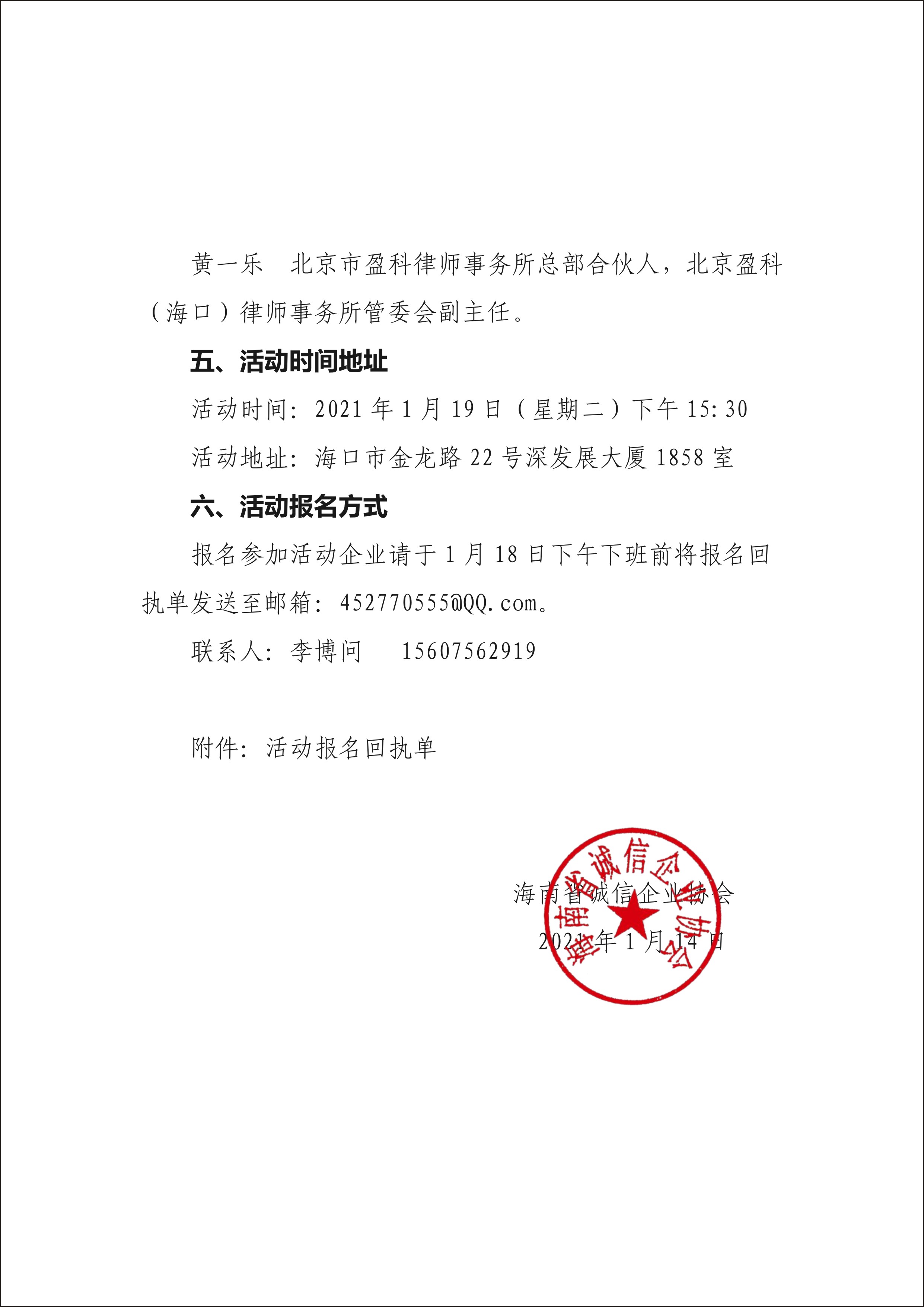 黄一乐　北京市盈科律师事务所总部合伙人，北京盈科（海口）律师事务所管委会副主任。

五、活动时间地址

活动时间：2021 年 1 月 19 日（星期二）下午 15:30

活动地址：海口市金龙路 22 号深发展大厦 1858 室

六、活动报名方式

报名参加活动企业请于 1 月 18 日下午下班前将报名回执单发送至邮箱：452770555@QQ.com。

联系人：李博问　 15607562919

附件：活动报名回执单

海南省诚信企业协会

2021 年 1 月 14 日

海南省诚信企业协会